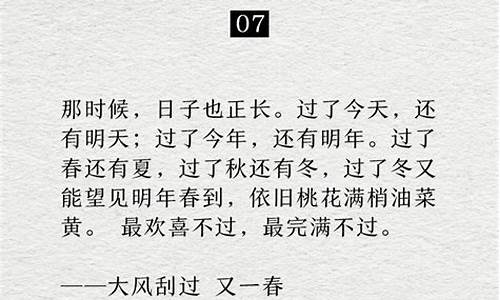 07

那时候，日子也正长。过了今天，还有明天；过了今年，还有明年。过了春还有夏，过了秋还有冬，过了冬又能望见明年春到，依旧桃花满梢油菜黄。 最欢喜不过，最完满不过。

——大风刮过 又一春